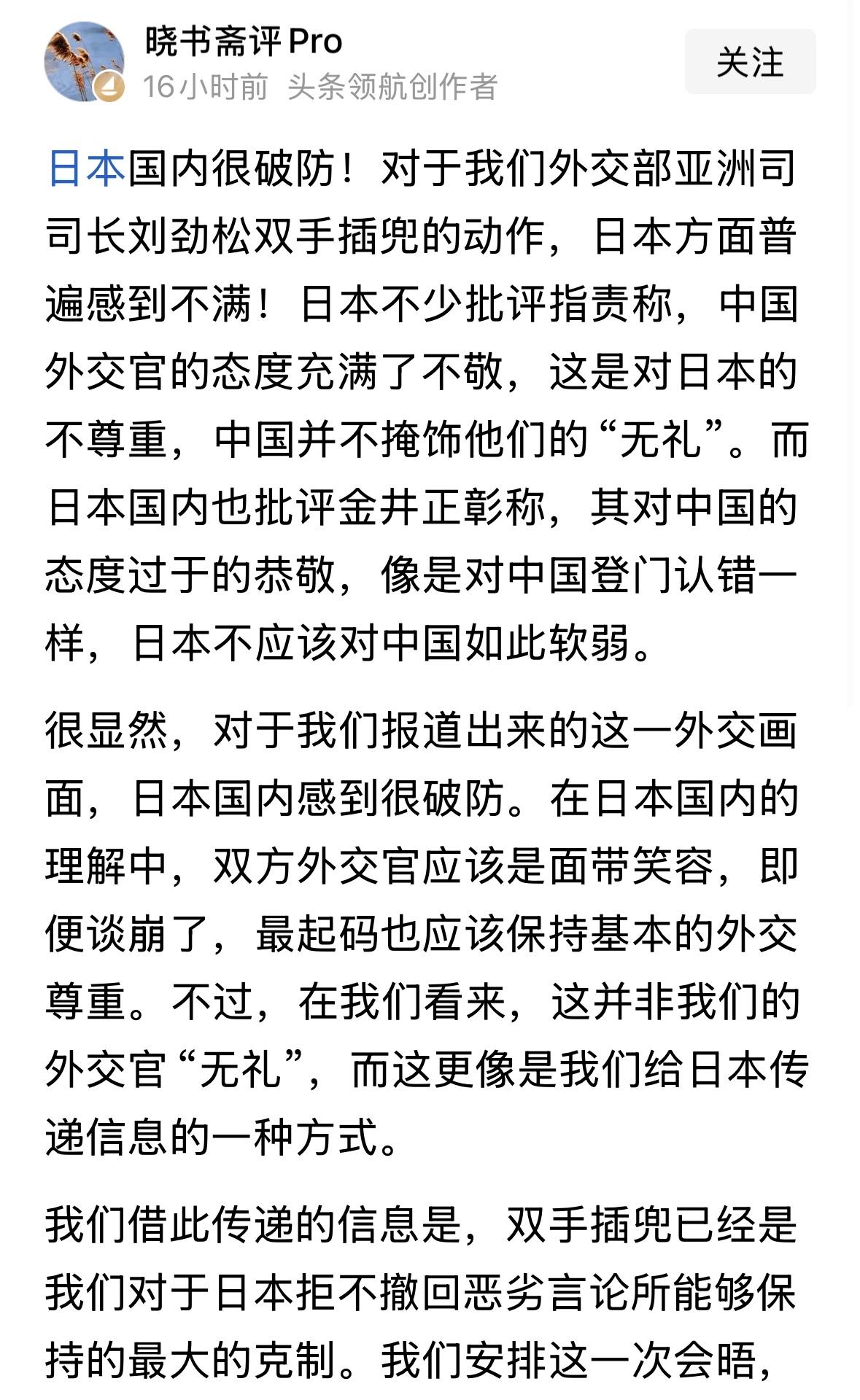 晓书斋评 Pro
16小时前 头条领航创作者
关注

日本国内很破防！对于我们外交部亚洲司司长刘劲松双手插兜的动作，日本方面普遍感到不满！日本不少批评指责称，中国外交官的态度充满了不敬，这是对日本的不尊重，中国并不掩饰他们的“无礼”。而日本国内也批评金井正彰称，其对中国的态度过于的恭敬，像是对中国登门认错一样，日本不应该对中国如此软弱。

很显然，对于我们报道出来的这一外交画面，日本国内感到很破防。在日本国内的理解中，双方外交官应该是面带笑容，即便谈崩了，最起码也应该保持基本的外交尊重。不过，在我们看来，这并非我们的外交官“无礼”，而这更像是我们给日本传递信息的一种方式。

我们借此传递的信息是，双手插兜已经是我们对于日本拒不撤回恶劣言论所能够保持的最大的克制。我们安排这一次会晤，